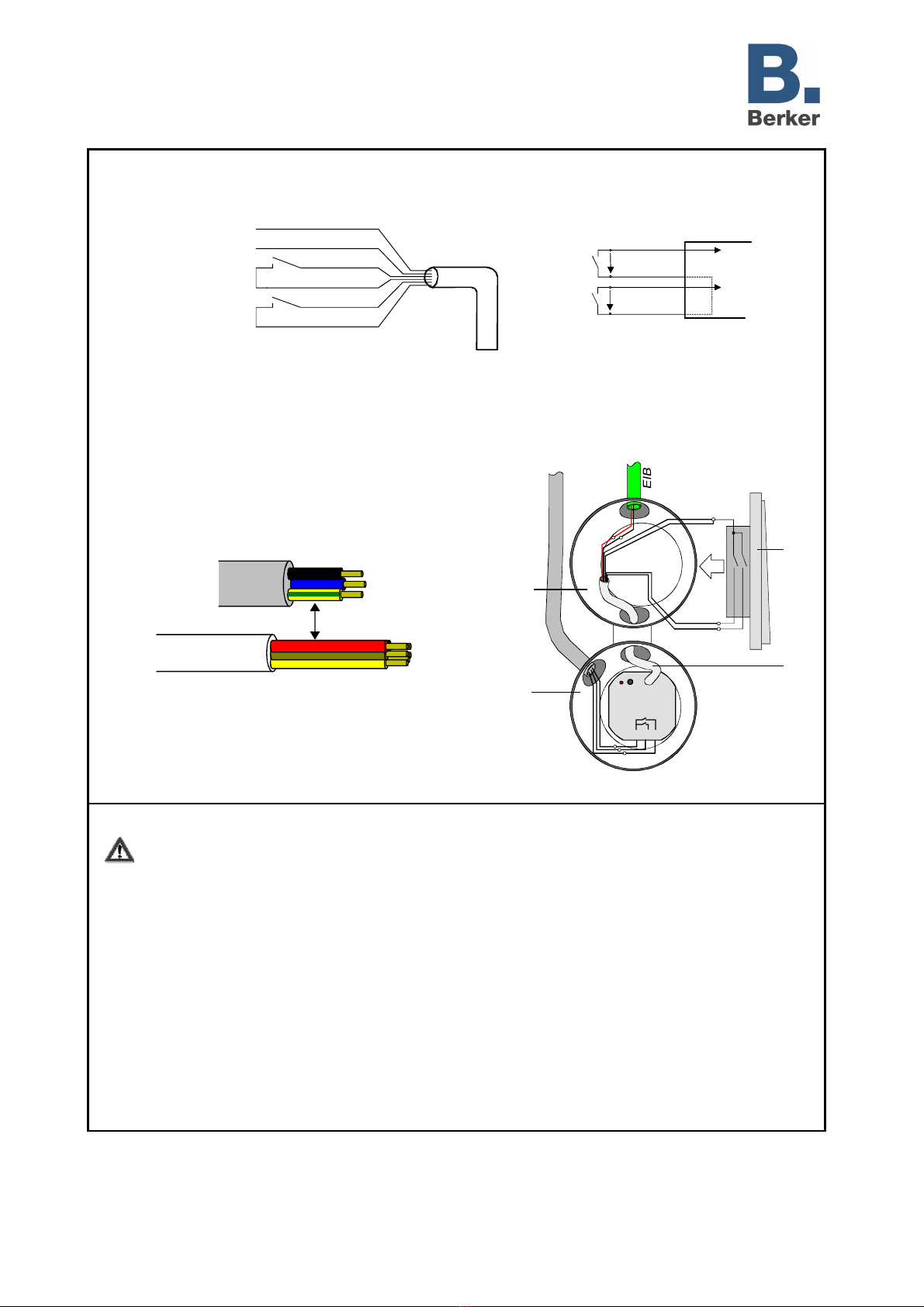 B.
Berker

EIB